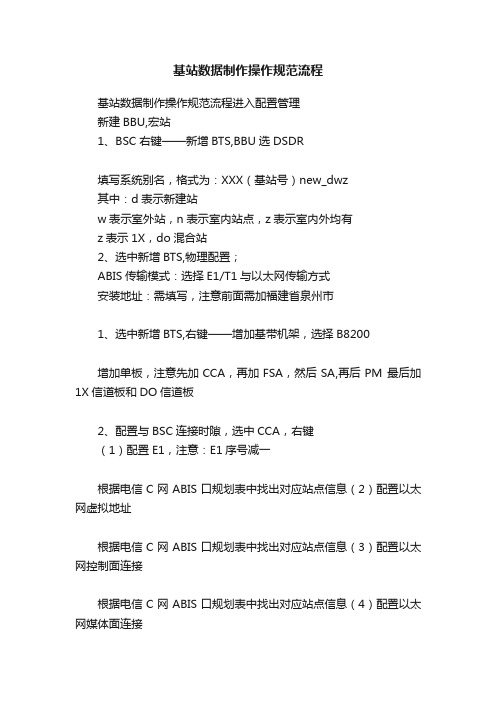 基站数据制作操作规范流程

基站数据制作操作规范流程进入配置管理
新建 BBU,宏站
1、BSC 右键——新增 BTS,BBU 选 DSDR

填写系统别名，格式为：XXX（基站号）new_dwz
其中：d 表示新建站
w 表示室外站，n 表示室内站点，z 表示室内外均有
z 表示 1X，do 混合站
2、选中新增 BTS,物理配置；
ABIS 传输模式：选择 E1/T1 与以太网传输方式
安装地址：需填写，注意前面需加福建省泉州市

1、选中新增 BTS,右键——增加基带机架，选择 B8200

增加单板，注意先加 CCA，再加 FSA，然后 SA,再后 PM 最后加 1X 信道板和 DO 信道板

2、配置与 BSC 连接时隙，选中 CCA，右键
（1）配置 E1，注意：E1 序号减一

根据电信 C 网 ABIS 口规划表中找出对应站点信息（2）配置以太网虚拟地址

根据电信 C 网 ABIS 口规划表中找出对应站点信息（3）配置以太网控制面连接

根据电信 C 网 ABIS 口规划表中找出对应站点信息（4）配置以太网媒体面连接